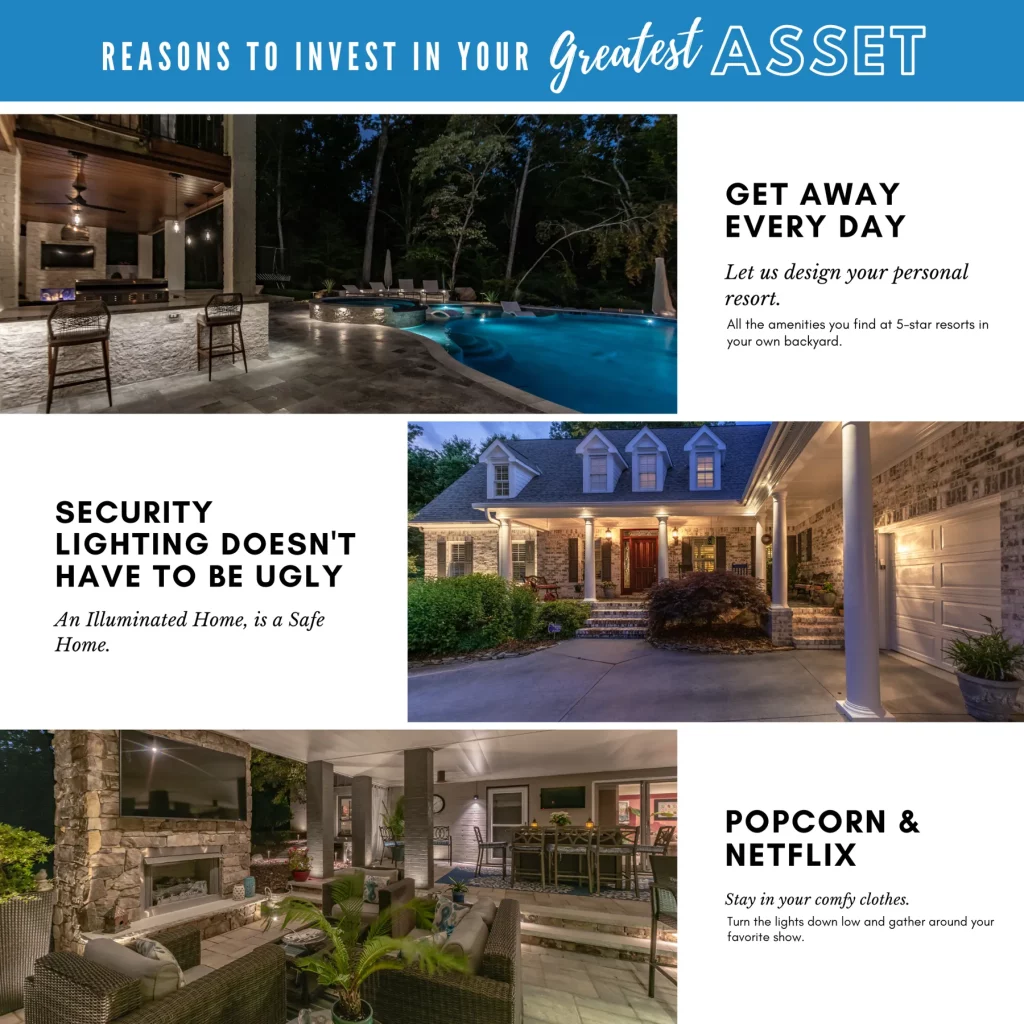 REASONS TO INVEST IN YOUR Greatest ASSET

GET AWAY EVERY DAY

Let us design your personal resort.

All the amenities you find at 5-star resorts in your own backyard.

SECURITY LIGHTING DOESN'T HAVE TO BE UGLY

An Illuminated Home, is a Safe Home.

POPCORN & NETFLIX

Stay in your comfy clothes.

Turn the lights down low and gather around your favorite show.